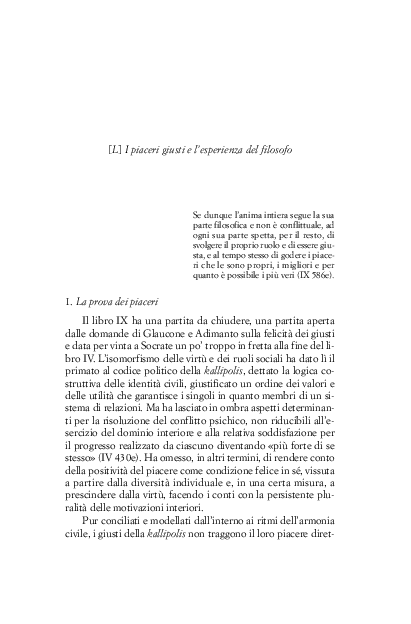 [L] I piaceri giusti e l'esperienza del filosofo

Se dunque l'anima intiera segue la sua parte filosofica e non è conflittuale, ad ogni sua parte spetta, per il resto, di svolgere il proprio ruolo e di essere giusta, e al tempo stesso di godere i piaceri che le sono propri, i migliori e per quanto è possibile i più veri (IX 586e).

1. La prova dei piaceri

Il libro IX ha una partita da chiudere, una partita aperta dalle domande di Glaucone e Adimanto sulla felicità dei giusti e data per vinta a Socrate un po' troppo in fretta alla fine del libro IV. L'isomorfismo delle virtù e dei ruoli sociali ha dato lì il primato al codice politico della kallipolis, dettato la logica costruttiva delle identità civili, giustificato un ordine dei valori e delle utilità che garantisce i singoli in quanto membri di un sistema di relazioni. Ma ha lasciato in ombra aspetti determinanti per la risoluzione del conflitto psichico, non riducibili all'esercizio del dominio interiore e alla relativa soddisfazione per il progresso realizzato da ciascuno diventando «più forte di se stesso» (IV 430e). Ha omesso, in altri termini, di rendere conto della positività del piacere come condizione felice in sé, vissuta a partire dalla diversità individuale e, in una certa misura, a prescindere dalla virtù, facendo i conti con la persistente pluralità delle motivazioni interiori.

Pur conciliati e modellati dall'interno ai ritmi dell'armonia civile, i giusti della kallipolis non traggono il loro piacere diret-